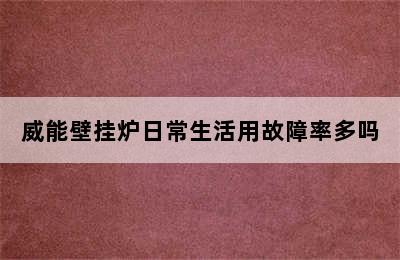 威能壁挂炉日常生活用故障率多吗